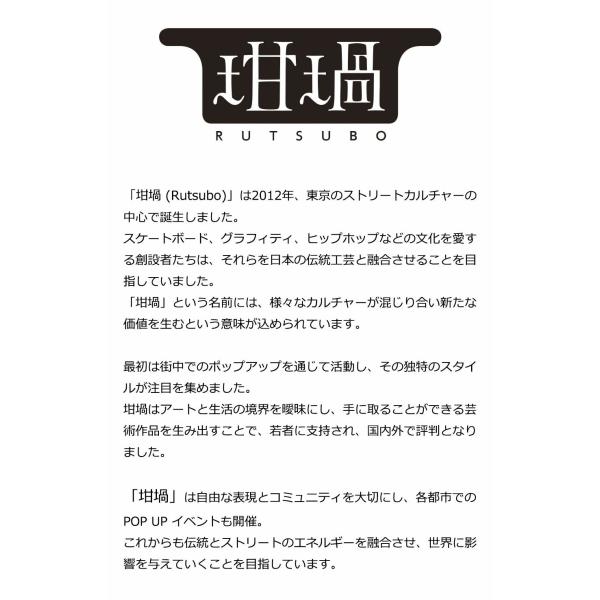 坩堝

RUTSUBO

「坩堝(Rutsubo)」は2012年、東京のストリートカルチャーの中心で誕生しました。
スケートボード、グラフィティ、ヒップホップなどの文化を愛する創設者たちは、それらを日本の伝統工芸と融合させることを目指していました。
「坩堝」という名前には、様々なカルチャーが混じり合い新たな価値を生むという意味が込められています。

最初は街中でのポップアップを通じて活動し、その独特のスタイルが注目を集めました。
坩堝はアートと生活の境界を曖昧にし、手に取ることができる芸術作品を生み出すことで、若者に支持され、国内外で評判となりました。

「坩堝」は自由な表現とコミュニティを大切にし、各都市でのPOP UPイベントも開催。
これからも伝統とストリートのエネルギーを融合させ、世界に影響を与えていくことを目指しています。